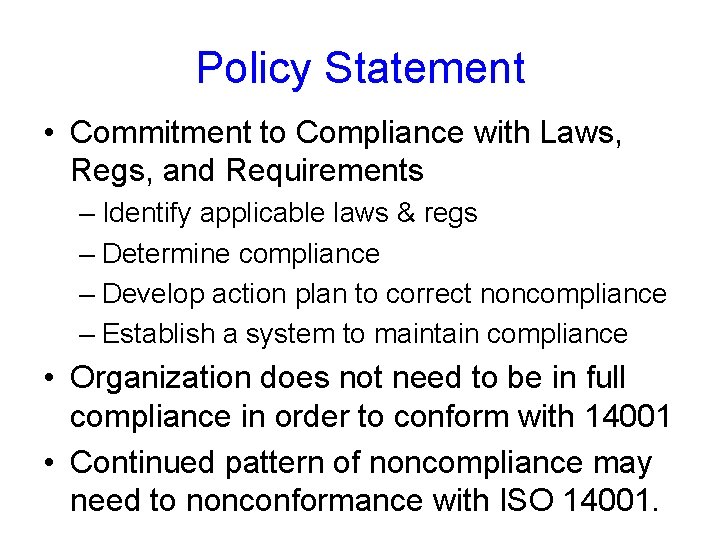 Policy Statement

• Commitment to Compliance with Laws, Regs, and Requirements
– Identify applicable laws & regs
– Determine compliance
– Develop action plan to correct noncompliance
– Establish a system to maintain compliance

• Organization does not need to be in full compliance in order to conform with 14001

• Continued pattern of noncompliance may need to nonconformance with ISO 14001.